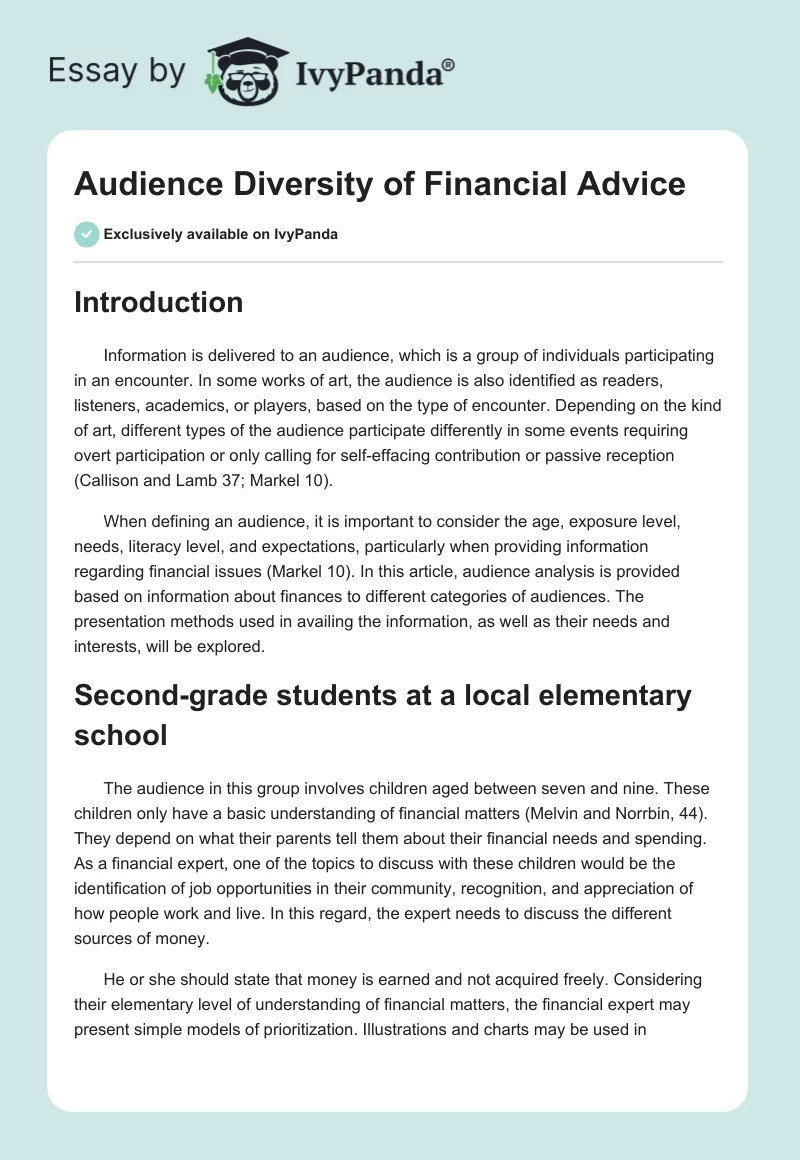 Essay by IvyPanda®

Audience Diversity of Financial Advice

Exclusively available on IvyPanda

Introduction

Information is delivered to an audience, which is a group of individuals participating in an encounter. In some works of art, the audience is also identified as readers, listeners, academics, or players, based on the type of encounter. Depending on the kind of art, different types of the audience participate differently in some events requiring overt participation or only calling for self-effacing contribution or passive reception (Callison and Lamb 37; Markel 10).

When defining an audience, it is important to consider the age, exposure level, needs, literacy level, and expectations, particularly when providing information regarding financial issues (Markel 10). In this article, audience analysis is provided based on information about finances to different categories of audiences. The presentation methods used in availing the information, as well as their needs and interests, will be explored.

Second-grade students at a local elementary school

The audience in this group involves children aged between seven and nine. These children only have a basic understanding of financial matters (Melvin and Norrbin, 44). They depend on what their parents tell them about their financial needs and spending. As a financial expert, one of the topics to discuss with these children would be the identification of job opportunities in their community, recognition, and appreciation of how people work and live. In this regard, the expert needs to discuss the different sources of money.

He or she should state that money is earned and not acquired freely. Considering their elementary level of understanding of financial matters, the financial expert may present simple models of prioritization. Illustrations and charts may be used in